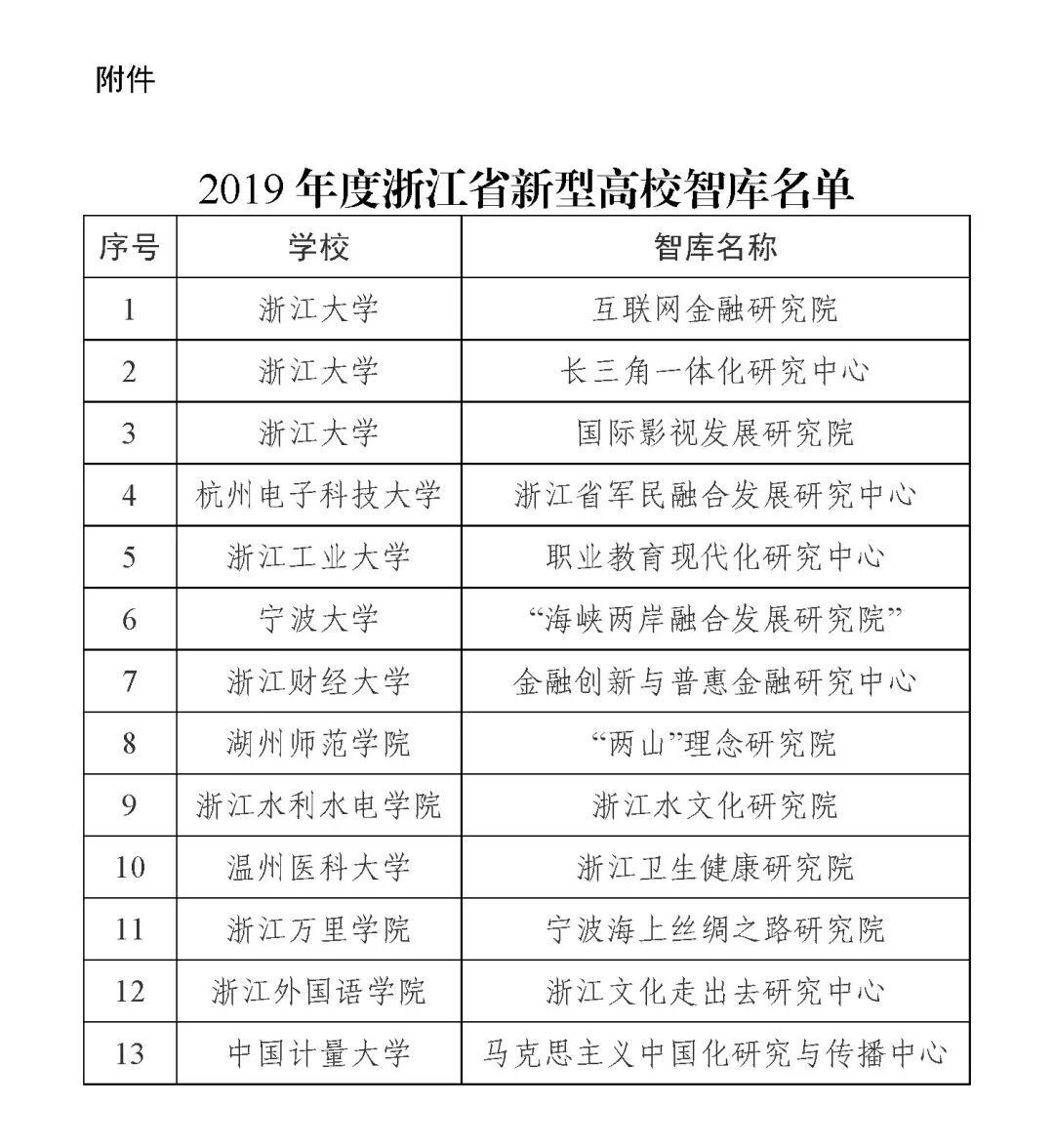 附件

2019 年度浙江省新型高校智库名单

| 序号 | 学校 | 智库名称 |
|---|---|---|
| 1 | 浙江大学 | 互联网金融研究院 |
| 2 | 浙江大学 | 长三角一体化研究中心 |
| 3 | 浙江大学 | 国际影视发展研究院 |
| 4 | 杭州电子科技大学 | 浙江省军民融合发展研究中心 |
| 5 | 浙江工业大学 | 职业教育现代化研究中心 |
| 6 | 宁波大学 | “海峡两岸融合发展研究院” |
| 7 | 浙江财经大学 | 金融创新与普惠金融研究中心 |
| 8 | 湖州师范学院 | “两山”理念研究院 |
| 9 | 浙江水利水电学院 | 浙江水文化研究院 |
| 10 | 温州医科大学 | 浙江卫生健康研究院 |
| 11 | 浙江万里学院 | 宁波海上丝绸之路研究院 |
| 12 | 浙江外国语学院 | 浙江文化走出去研究中心 |
| 13 | 中国计量大学 | 马克思主义中国化研究与传播中心 |